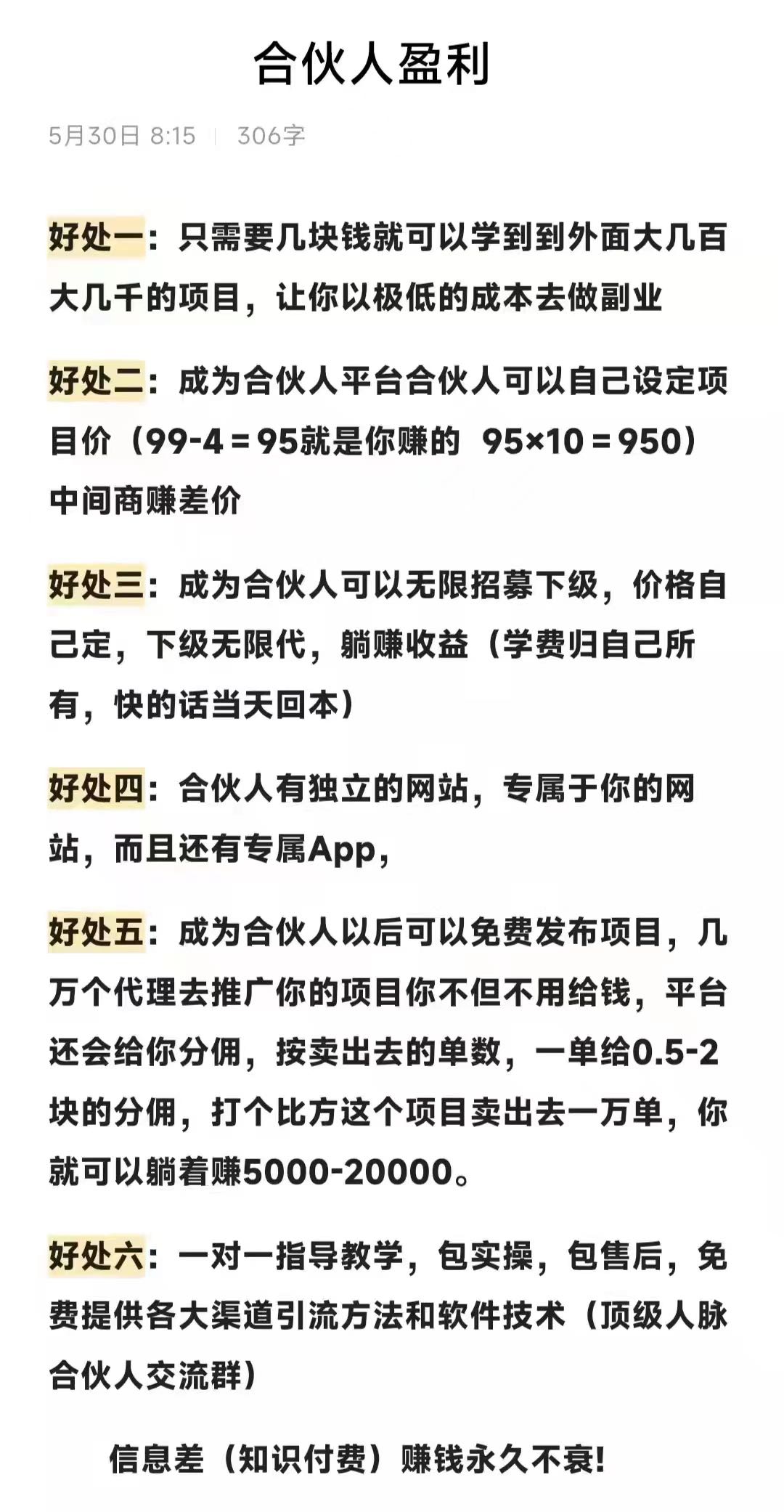 合伙人盈利

5月30日 8:15 | 306字

好处一：只需要几块钱就可以学到到外面大几百大几千的项目，让你以极低的成本去做副业

好处二：成为合伙人平台合伙人可以自己设定项目价（99-4＝95就是你赚的 95×10＝950）中间商赚差价

好处三：成为合伙人可以无限招募下级，价格自己定，下级无限代，躺赚收益（学费归自己所有，快的话当天回本）

好处四：合伙人有独立的网站，专属于你的网站，而且还有专属App，

好处五：成为合伙人以后可以免费发布项目，几万个代理去推广你的项目你不但不用给钱，平台还会给你分佣，按卖出去的单数，一单给0.5-2块的分佣，打个比方这个项目卖出去一万单，你就可以躺着赚5000-20000。

好处六：一对一指导教学，包实操，包售后，免费提供各大渠道引流方法和软件技术（顶级人脉合伙人交流群）

信息差（知识付费）赚钱永久不衰！